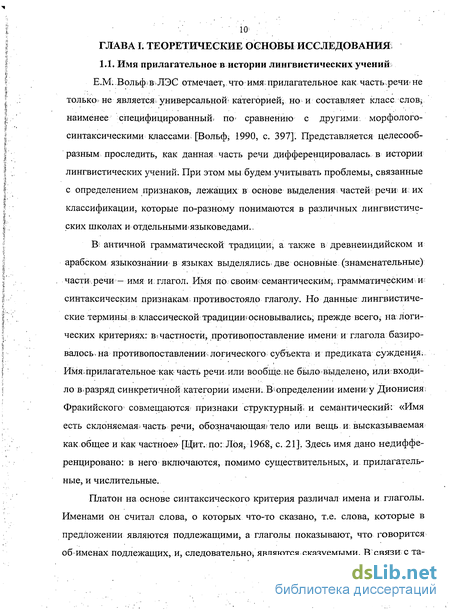 10

ГЛАВА I. ТЕОРЕТИЧЕСКИЕ ОСНОВЫ ИССЛЕДОВАНИЯ

1.1. Имя прилагательное в истории лингвистических учений

Е.М. Вольф в ЛЭС отмечает, что имя прилагательное как часть речи не только не является универсальной категорией, но и составляет класс слов, наименее специфицированный по сравнению с другими морфолого-синтаксическими классами [Вольф, 1990, с. 397]. Представляется целесообразным проследить, как данная часть речи дифференцировалась в истории лингвистических учений. При этом мы будем учитывать проблемы, связанные с определением признаков, лежащих в основе выделения частей речи и их классификации, которые по-разному понимаются в различных лингвистических школах и отдельными языковедами.

В античной грамматической традиции, а также в древнеиндийском и арабском языкознании в языках выделялись две основные (знаменательные) части речи – имя и глагол. Имя по своим семантическим, грамматическим и синтаксическим признакам противостояло глаголу. Но данные лингвистические термины в классической традиции основывались, прежде всего, на логических критериях: в частности, противопоставление имени и глагола базировалось на противопоставлении логического субъекта и предиката суждения. Имя прилагательное как часть речи или вообще не было выделено, или входило в разряд синкретичной категории имени. В определении имени у Дионисия Фракийского совмещаются признаки структурный и семантический: «Имя есть склоняемая часть речи, обозначающая тело или вещь и высказываемая как общее и как частное» [Цит. по: Лоя, 1968, с. 21]. Здесь имя дано недифференцировано: в него включаются, помимо существительных, и прилагательные, и числительные.

Платон на основе синтаксического критерия различал имена и глаголы. Именами он считал слова, о которых что-то сказано, т.е. слова, которые в предложении являются подлежащими, а глаголы показывают, что говорится об именах подлежащих, и, следовательно, являются сказуемыми. В связи с та-

dsLib.net
библиотека диссертаций